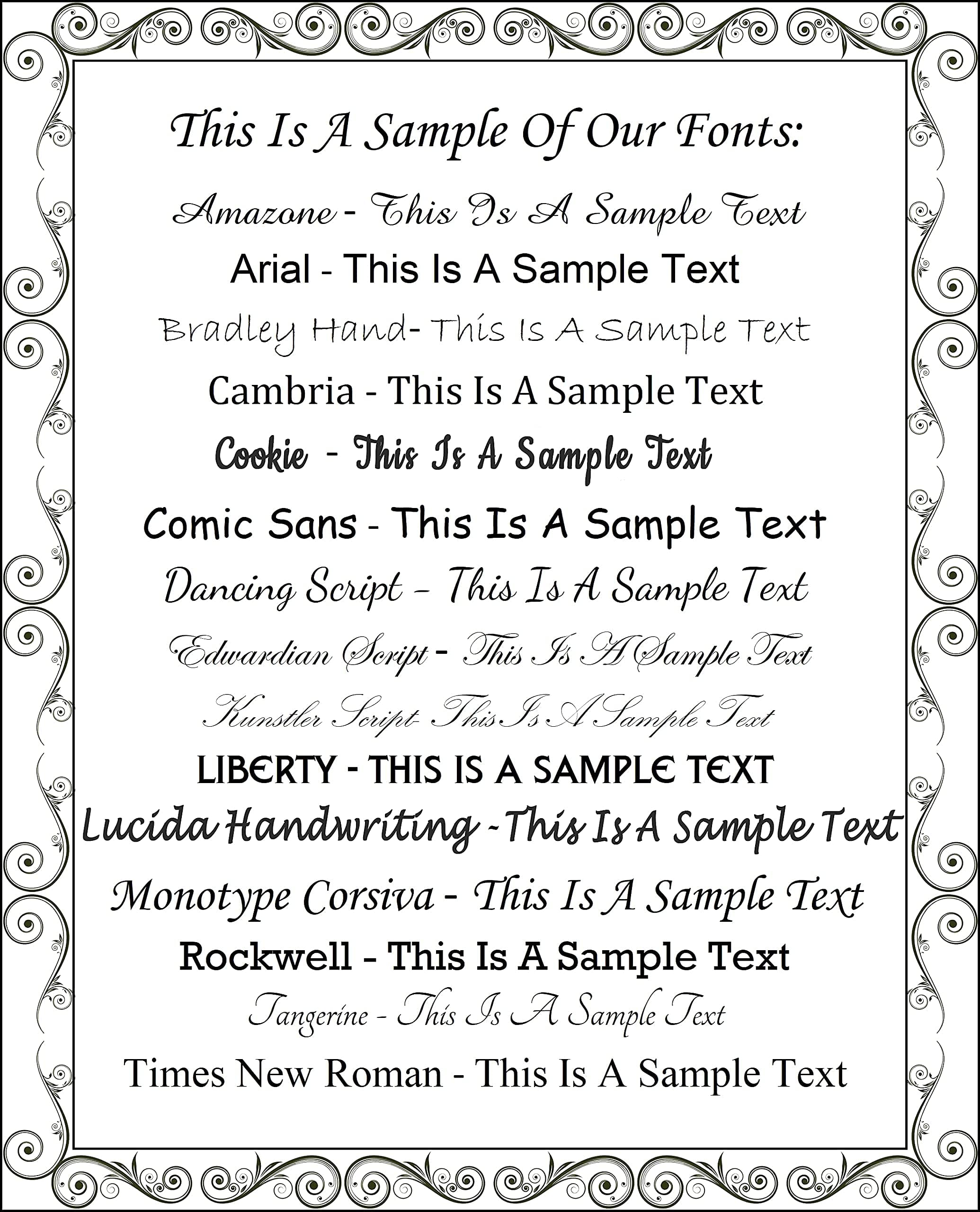 This Is A Sample Of Our Fonts:

Amazone - This Is A Sample Text

Arial - This Is A Sample Text

Bradley Hand- This Is A Sample Text

Cambria - This Is A Sample Text

Cookie - This Is A Sample Text

Comic Sans - This Is A Sample Text

Dancing Script - This Is A Sample Text

Edwardian Script - This Is A Sample Text

Kunstler Script- This Is A Sample Text

LIBERTY - THIS IS A SAMPLE TEXT

Lucida Handwriting - This Is A Sample Text

Monotype Corsiva - This Is A Sample Text

Rockwell - This Is A Sample Text

Tangerine - This Is A Sample Text

Times New Roman - This Is A Sample Text